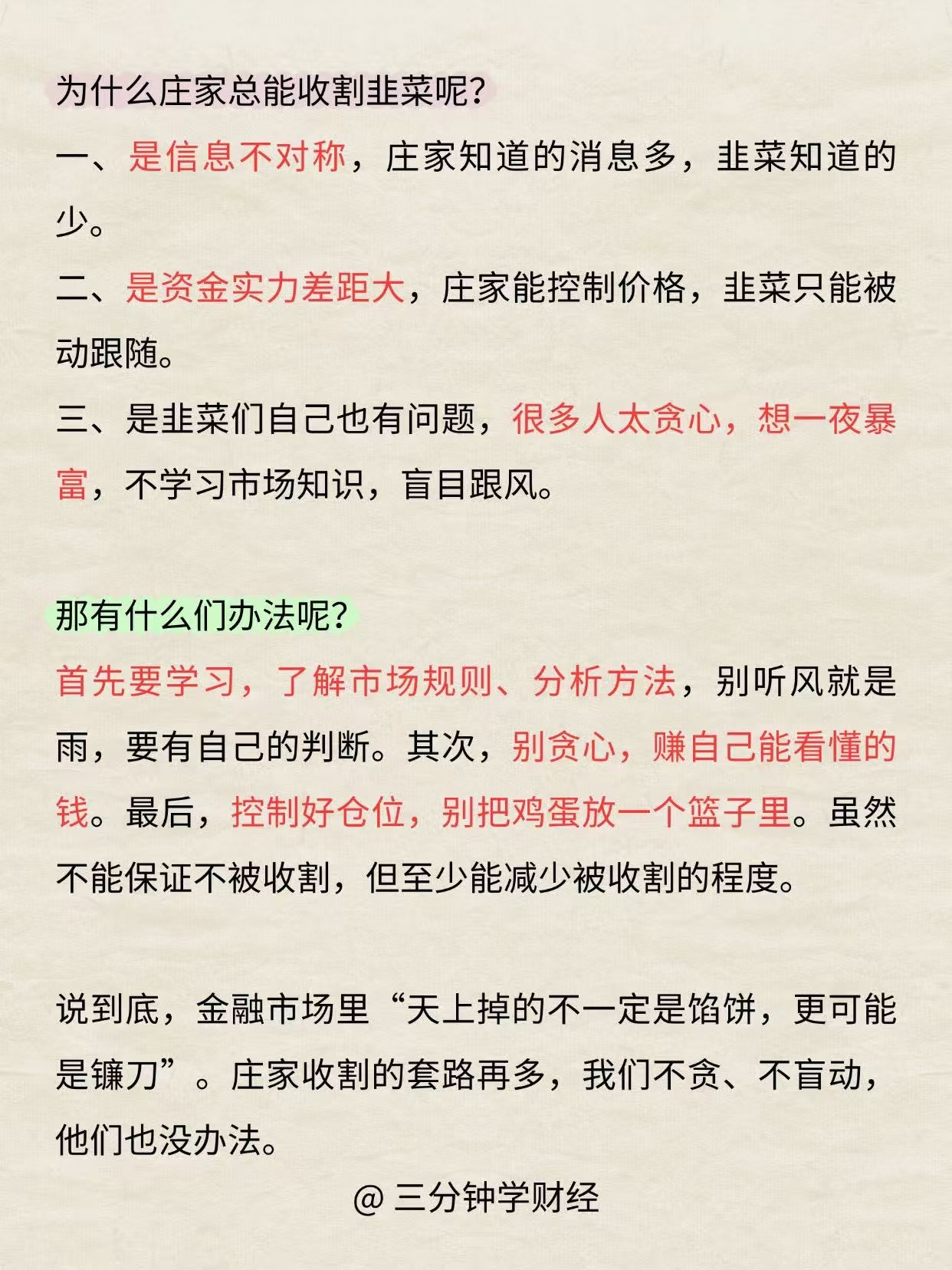 为什么庄家总能收割韭菜呢？

一、是信息不对称，庄家知道的消息多，韭菜知道的少。

二、是资金实力差距大，庄家能控制价格，韭菜只能被动跟随。

三、是韭菜们自己也有问题，很多人太贪心，想一夜暴富，不学习市场知识，盲目跟风。

那有什么们办法呢？

首先要学习，了解市场规则、分析方法，别听风就是雨，要有自己的判断。其次，别贪心，赚自己能看懂的钱。最后，控制好仓位，别把鸡蛋放一个篮子里。虽然不能保证不被收割，但至少能减少被收割的程度。

说到底，金融市场里“天上掉的不一定是馅饼，更可能是镰刀”。庄家收割的套路再多，我们不贪、不盲动，他们也没办法。

@ 三分钟学财经